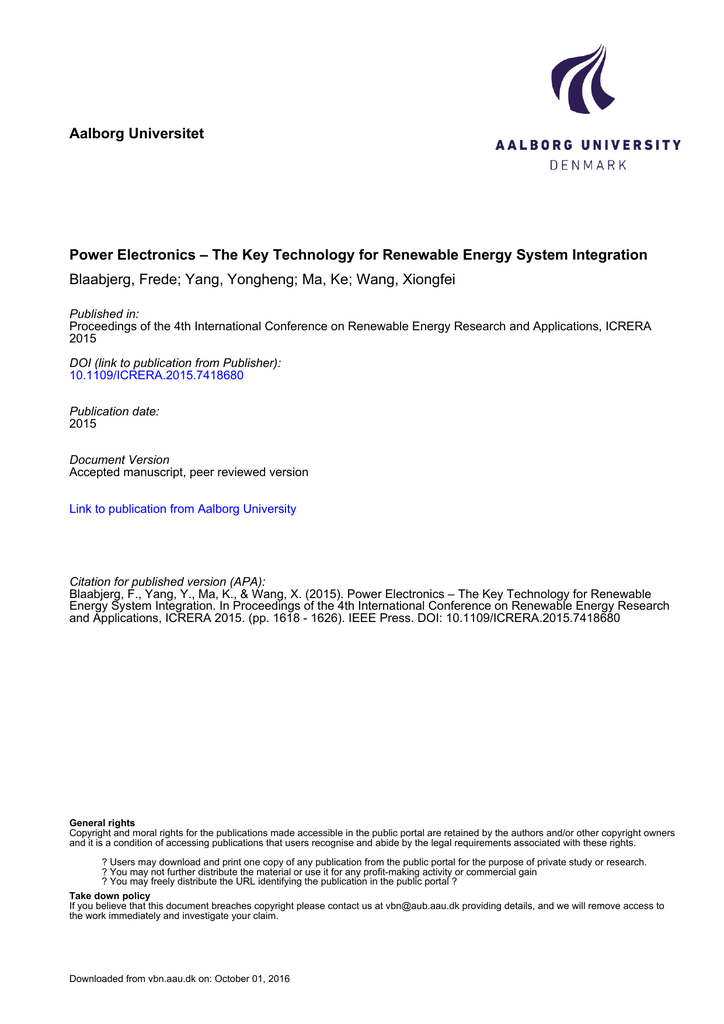 Aalborg Universitet

AALBORG UNIVERSITY
DENMARK

Power Electronics – The Key Technology for Renewable Energy System Integration
Blaabjerg, Frede; Yang, Yongheng; Ma, Ke; Wang, Xiongfei

Published in:
Proceedings of the 4th International Conference on Renewable Energy Research and Applications, ICRERA 2015

DOI (link to publication from Publisher):
10.1109/ICRERA.2015.7418680

Publication date:
2015

Document Version
Accepted manuscript, peer reviewed version

Link to publication from Aalborg University

Citation for published version (APA):
Blaabjerg, F., Yang, Y., Ma, K., & Wang, X. (2015). Power Electronics – The Key Technology for Renewable Energy System Integration. In Proceedings of the 4th International Conference on Renewable Energy Research and Applications, ICRERA 2015. (pp. 1618 - 1626). IEEE Press. DOI: 10.1109/ICRERA.2015.7418680

General rights
Copyright and moral rights for the publications made accessible in the public portal are retained by the authors and/or other copyright owners and it is a condition of accessing publications that users recognise and abide by the legal requirements associated with these rights.

? Users may download and print one copy of any publication from the public portal for the purpose of private study or research.
? You may not further distribute the material or use it for any profit-making activity or commercial gain
? You may freely distribute the URL identifying the publication in the public portal ?

Take down policy
If you believe that this document breaches copyright please contact us at vbn@aub.aau.dk providing details, and we will remove access to the work immediately and investigate your claim.

Downloaded from vbn.aau.dk on: October 01, 2016